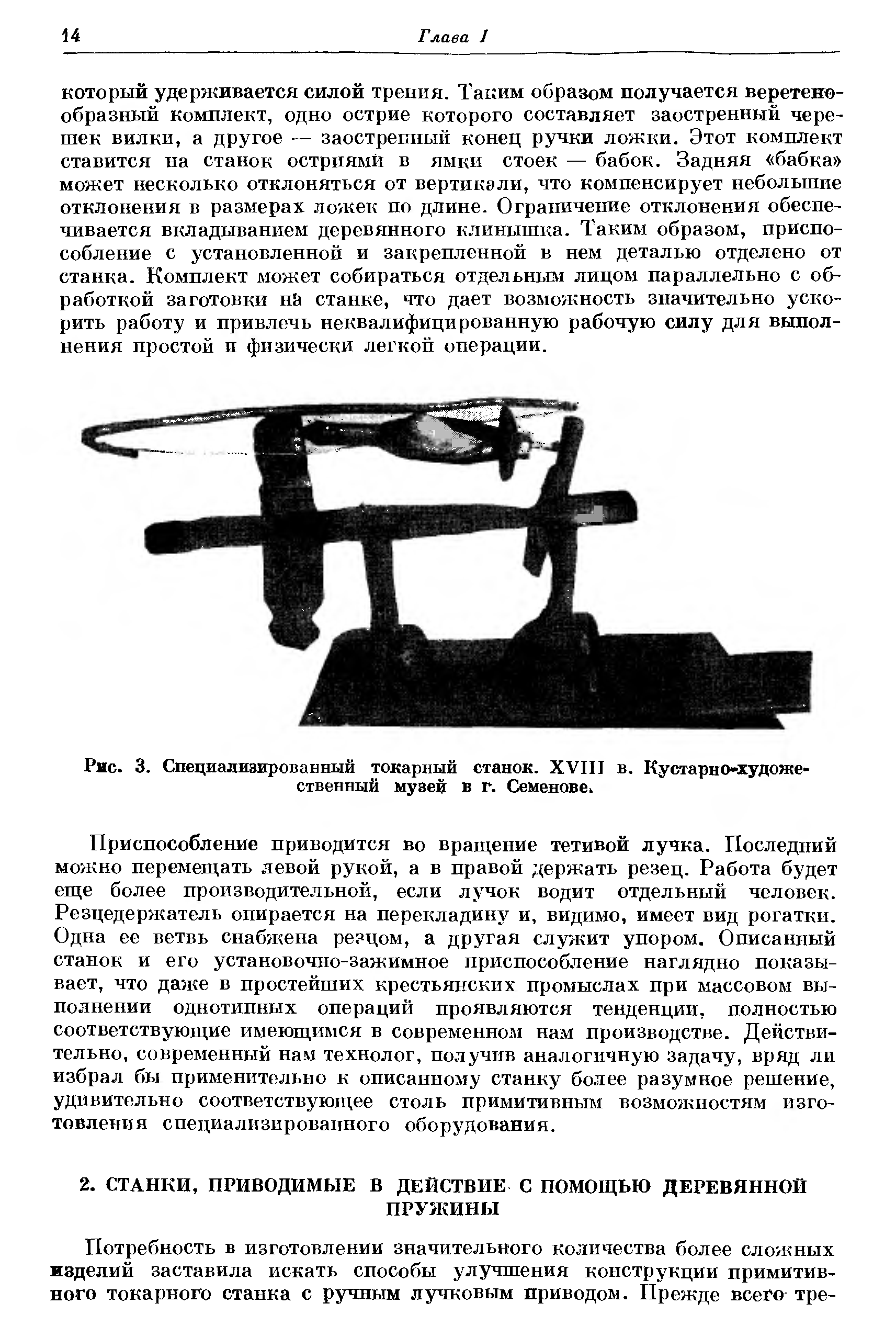 14 Глава I

который удерживается силой трения. Таким образом получается веретенообразный комплект, одно острие которого составляет заостренный черешек вилки, а другое — заостренный конец ручки ложки. Этот комплект ставится на станок остриями в ямки стоек — бабок. Задняя «бабка» может несколько отклоняться от вертикали, что компенсирует небольшие отклонения в размерах ложек по длине. Ограничение отклонения обеспечивается вкладыванием деревянного клинышка. Таким образом, приспособление с установленной и закрепленной в нем деталью отделено от станка. Комплект может собираться отдельным лицом параллельно с обработкой заготовки на станке, что дает возможность значительно ускорить работу и привлечь неквалифицированную рабочую силу для выполнения простой и физически легкой операции.

Рис. 3. Специализированный токарный станок. XVIII в. Кустарно-художественный музей в г. Семенове.

Приспособление приводится во вращение тетивой лучка. Последний можно перемещать левой рукой, а в правой держать резец. Работа будет еще более производительной, если лучок водит отдельный человек. Резцедержатель опирается на перекладину и, видимо, имеет вид рогатки. Одна ее ветвь снабжена резцом, а другая служит упором. Описанный станок и его установочно-зажимное приспособление наглядно показывает, что даже в простейших крестьянских промыслах при массовом выполнении однотипных операций проявляются тенденции, полностью соответствующие имеющимся в современном нам производстве. Действительно, современный нам технолог, получив аналогичную задачу, вряд ли избрал бы применительно к описанному станку более разумное решение, удивительно соответствующее столь примитивным возможностям изготовления специализированного оборудования.

2. СТАНКИ, ПРИВОДИМЫЕ В ДЕЙСТВИЕ С ПОМОЩЬЮ ДЕРЕВЯННОЙ ПРУЖИНЫ

Потребность в изготовлении значительного количества более сложных изделий заставила искать способы улучшения конструкции примитивного токарного станка с ручным лучковым приводом. Прежде всего тре-